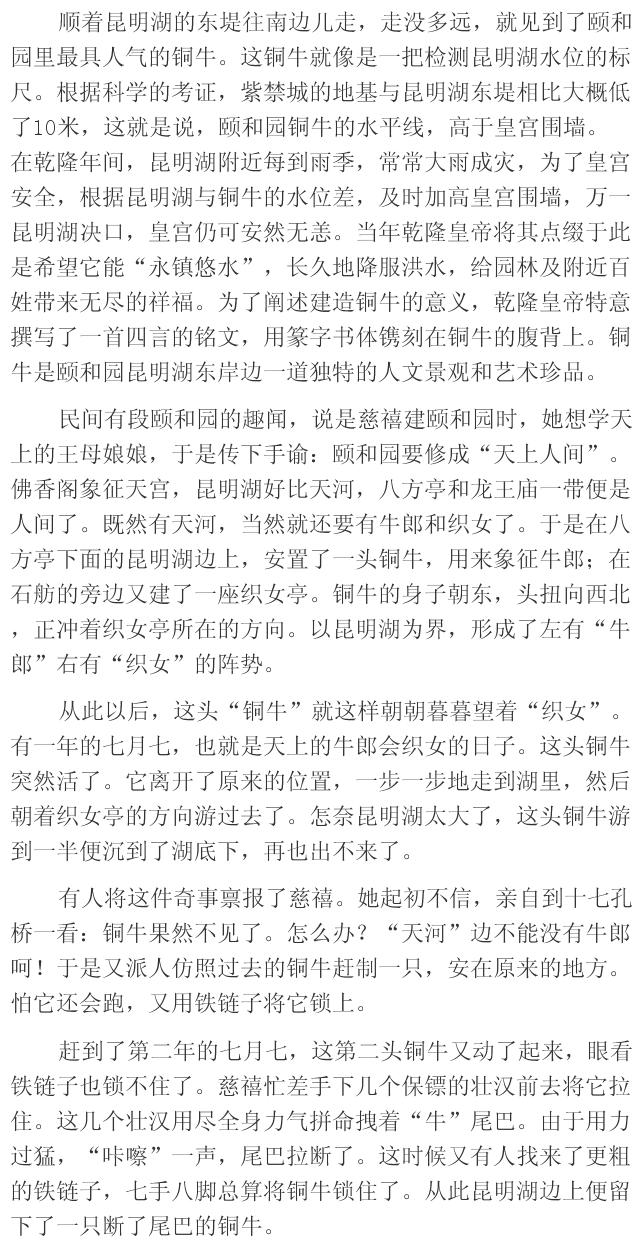 顺着昆明湖的东堤往南边儿走，走没多远，就见到了颐和园里最具人气的铜牛。这铜牛就像是一把检测昆明湖水位的标尺。根据科学的考证，紫禁城的地基与昆明湖东堤相比大概低了10米，这就是说，颐和园铜牛的水平线，高于皇宫围墙。
在乾隆年间，昆明湖附近每到雨季，常常大雨成灾，为了皇宫安全，根据昆明湖与铜牛的水位差，及时加高皇宫围墙，万一昆明湖决口，皇宫仍可安然无恙。当年乾隆皇帝将其点缀于此是希望它能“永镇悠水”，长久地降服洪水，给园林及附近百姓带来无尽的祥福。为了阐述建造铜牛的意义，乾隆皇帝特意撰写了一首四言的铭文，用篆字书体镌刻在铜牛的腹背上。铜牛是颐和园昆明湖东岸边一道独特的人文景观和艺术珍品。

民间有段颐和园的趣闻，说是慈禧建颐和园时，她想学天上的王母娘娘，于是传下手谕：颐和园要修成“天上人间”。佛香阁象征天宫，昆明湖好比天河，八方亭和龙王庙一带便是人间了。既然有天河，当然就还要有牛郎和织女了。于是在八方亭下面的昆明湖边上，安置了一头铜牛，用来象征牛郎；在石舫的旁边又建了一座织女亭。铜牛的身子朝东，头扭向西北，正冲着织女亭所在的方向。以昆明湖为界，形成了左有“牛郎”右有“织女”的阵势。

从此以后，这头“铜牛”就这样朝朝暮暮望着“织女”。有一年的七月七，也就是天上的牛郎会织女的日子。这头铜牛突然活了。它离开了原来的位置，一步一步地走到湖里，然后朝着织女亭的方向游过去了。怎奈昆明湖太大了，这头铜牛游到一半便沉到了湖底下，再也出不来了。

有人将这件奇事禀报了慈禧。她起初不信，亲自到十七孔桥一看：铜牛果然不见了。怎么办？“天河”边不能没有牛郎呵！于是又派人仿照过去的铜牛赶制一只，安在原来的地方。怕它还会跑，又用铁链子将它锁上。

赶到了第二年的七月七，这第二头铜牛又动了起来，眼看铁链子也锁不住了。慈禧忙差手下几个保镖的壮汉前去将它拉住。这几个壮汉用尽全身力气拼命拽着“牛”尾巴。由于用力过猛，“咔嚓”一声，尾巴拉断了。这时候又有人找来了更粗的铁链子，七手八脚总算将铜牛锁住了。从此昆明湖边上便留下了一只断了尾巴的铜牛。